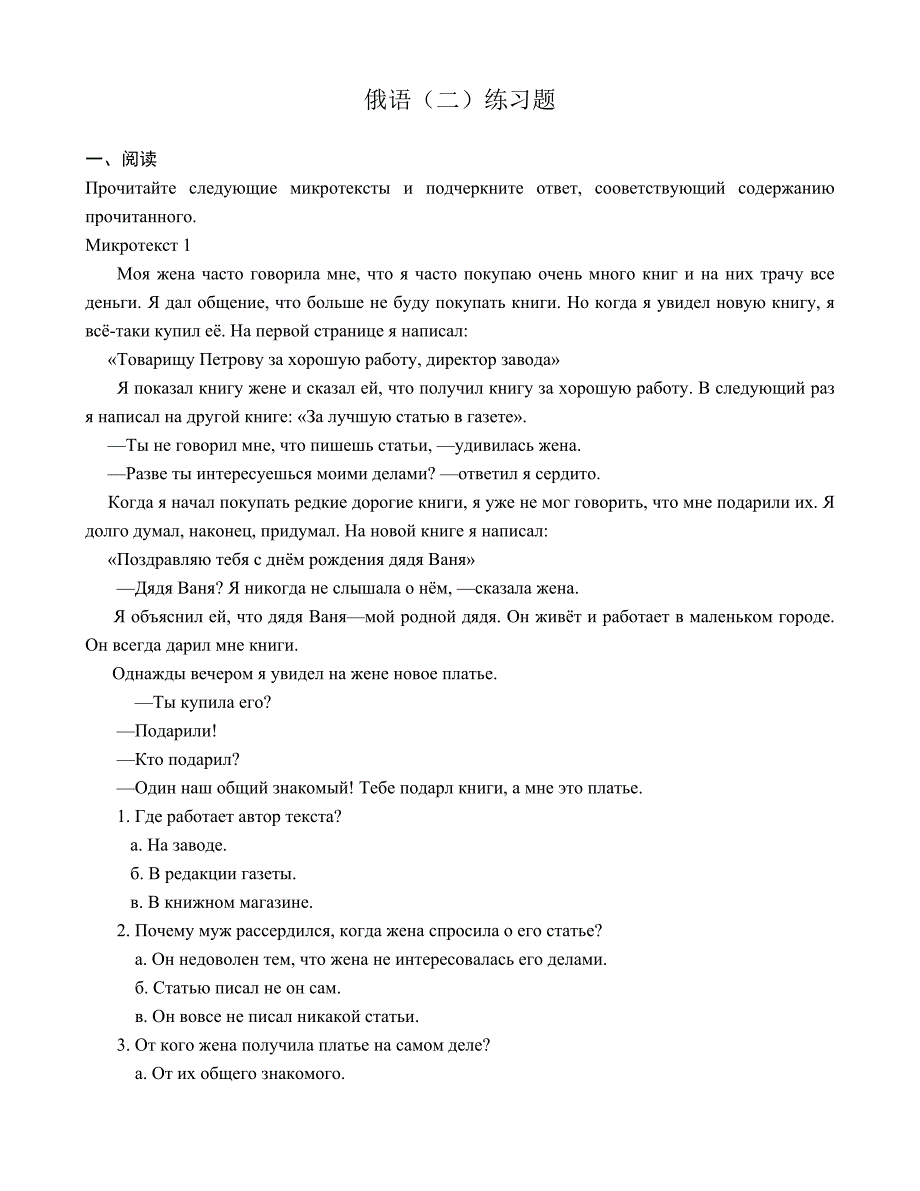 俄语（二）练习题

一、阅读

Прочитайте следующие микротексты и подчеркните ответ, соответствующий содержанию прочитанного.

Микротекст 1

Моя жена часто говорила мне, что я часто покупаю очень много книг и на них трачу все деньги. Я дал общение, что больше не буду покупать книги. Но когда я увидел новую книгу, я всё-таки купил её. На первой странице я написал:

«Товарищу Петрову за хорошую работу, директор завода»

Я показал книгу жене и сказал ей, что получил книгу за хорошую работу. В следующий раз я написал на другой книге: «За лучшую статью в газете».

—Ты не говорил мне, что пишешь статьи, —удивилась жена.

—Разве ты интересуешься моими делами? —ответил я сердито.

Когда я начал покупать редкие дорогие книги, я уже не мог говорить, что мне подарили их. Я долго думал, наконец, придумал. На новой книге я написал:

«Поздравляю тебя с днём рождения дядя Ваня»

—Дядя Ваня? Я никогда не слышала о нём, —сказала жена.

Я объяснил ей, что дядя Ваня—мой родной дядя. Он живёт и работает в маленьком городе. Он всегда дарил мне книги.

Однажды вечером я увидел на жене новое платье.

—Ты купила его?

—Подарили!

—Кто подарил?

—Один наш общий знакомый! Тебе подарл книги, а мне это платье.

1. Где работает автор текста?

а. На заводе.

б. В редакции газеты.

в. В книжном магазине.

2. Почему муж рассердился, когда жена спросила о его статье?

а. Он недоволен тем, что жена не интересовалась его делами.

б. Статью писал не он сам.

в. Он вовсе не писал никакой статьи.

3. От кого жена получила платье на самом деле?

а. От их общего знакомого.